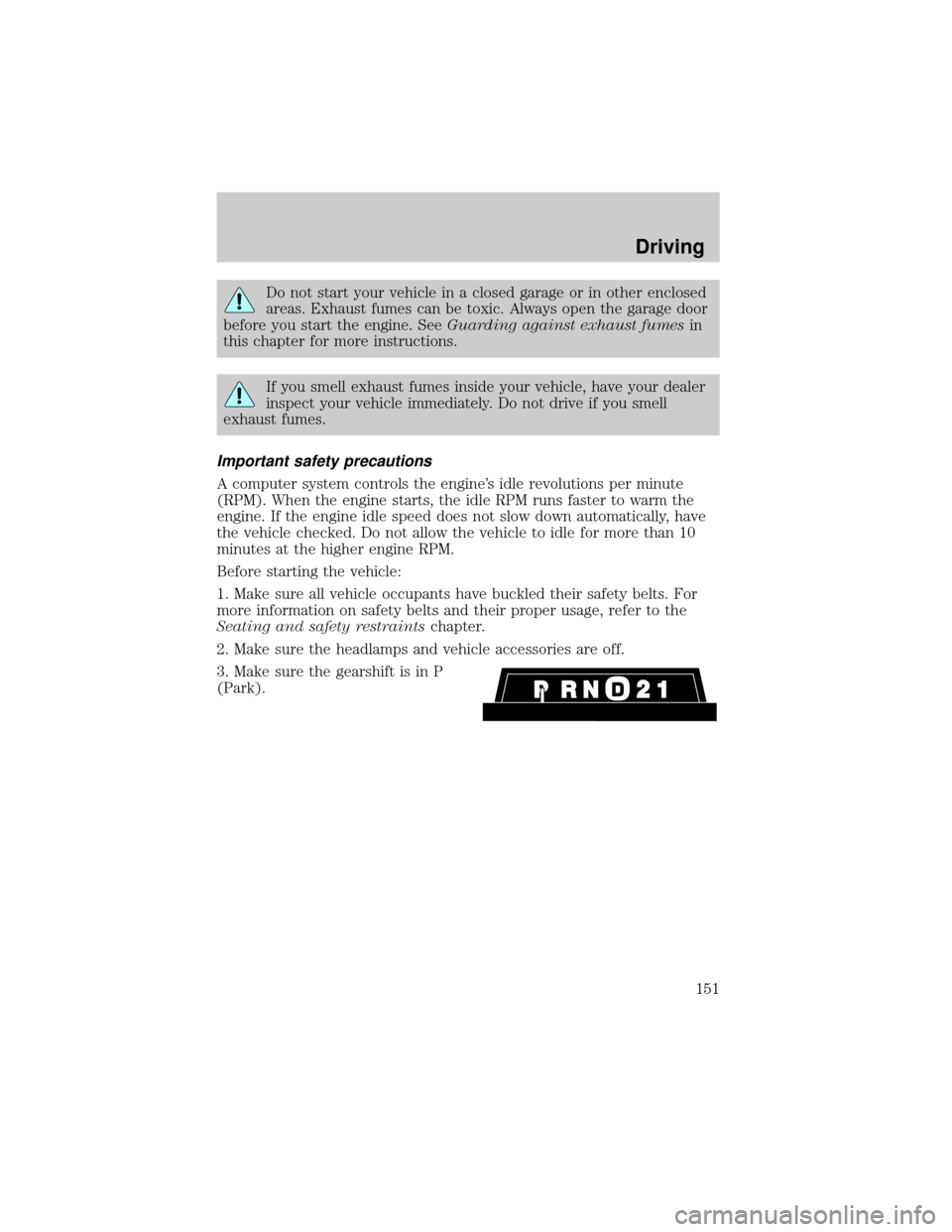 Driving

Do not start your vehicle in a closed garage or in other enclosed areas. Exhaust fumes can be toxic. Always open the garage door before you start the engine. See Guarding against exhaust fumes in this chapter for more instructions.

If you smell exhaust fumes inside your vehicle, have your dealer inspect your vehicle immediately. Do not drive if you smell exhaust fumes.

Important safety precautions

A computer system controls the engine's idle revolutions per minute (RPM). When the engine starts, the idle RPM runs faster to warm the engine. If the engine idle speed does not slow down automatically, have the vehicle checked. Do not allow the vehicle to idle for more than 10 minutes at the higher engine RPM.

Before starting the vehicle:

1. Make sure all vehicle occupants have buckled their safety belts. For more information on safety belts and their proper usage, refer to the Seating and safety restraints chapter.

2. Make sure the headlamps and vehicle accessories are off.

3. Make sure the gearshift is in P (Park).

P R N D 2 1

151

carmanualsonline.info